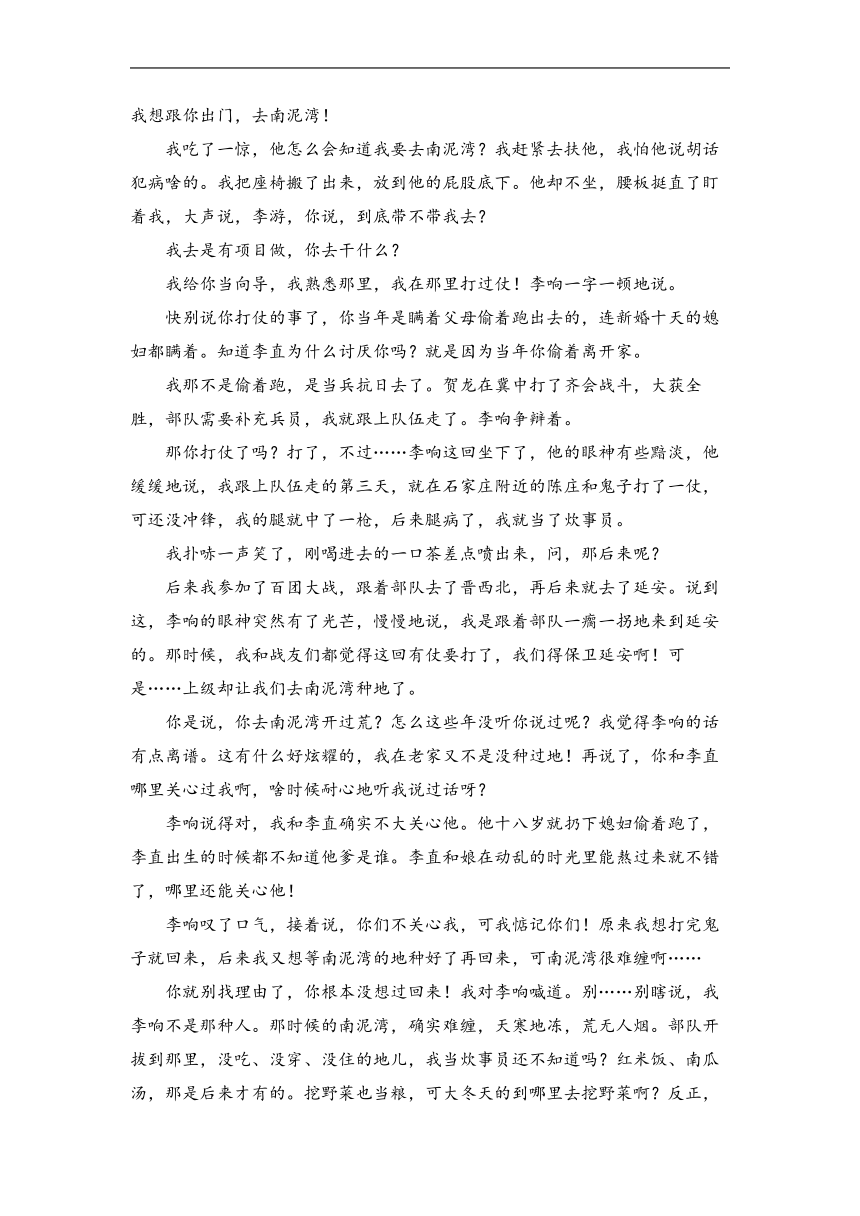 我想跟你出门，去南泥湾！

我吃了一惊，他怎么会知道我要去南泥湾？我赶紧去扶他，我怕他说胡话犯病啥的。我把座椅搬了出来，放到他的屁股底下。他却不坐，腰板挺直了盯着我，大声说，李游，你说，到底带不带我去？

我去是有项目做，你去干什么？

我给你当向导，我熟悉那里，我在那里打过仗！李响一字一顿地说。

快别说你打仗的事了，你当年是瞒着父母偷着跑出去的，连新婚十天的媳妇都瞒着。知道李直为什么讨厌你吗？就是因为当年你偷着离开家。

我那不是偷着跑，是当兵抗日去了。贺龙在冀中打了齐会战斗，大获全胜，部队需要补充兵员，我就跟上队伍走了。李响争辩着。

那你打仗了吗？打了，不过……李响这回坐下了，他的眼神有些黯淡，他缓缓地说，我跟上队伍走的第三天，就在石家庄附近的陈庄和鬼子打了一仗，可还没冲锋，我的腿就中了一枪，后来腿瘸了，我就当了炊事员。

我扑哧一声笑了，刚喝进去的一口茶差点喷出来，问，那后来呢？

后来我参加了百团大战，跟着部队去了晋西北，再后来就去了延安。说到这，李响的眼神突然有了光芒，慢慢地说，我是跟着部队一瘸一拐地来到延安的。那时候，我和战友们都觉得这回有仗要打了，我们得保卫延安啊！可是……上级却让我们去南泥湾种地了。

你是说，你去南泥湾开过荒？怎么这些年没听你说过呢？我觉得李响的话有点离谱。这有什么好炫耀的，我在老家又不是没种过地！再说了，你和李直哪里关心过我啊，啥时候耐心地听我说过话呀？

李响说得对，我和李直确实不大关心他。他十八岁就扔下媳妇偷着跑了，李直出生的时候都不知道他爹是谁。李直和娘在动乱的时光里能熬过来就不错了，哪里还能关心他！

李响叹了口气，接着说，你们不关心我，可我惦记你们！原来我想打完鬼子就回来，后来我又想等南泥湾的地种好了再回来，可南泥湾很难缠啊……

你就别找理由了，你根本没想过回来！我对李响喊道。别……别瞎说，我李响不是那种人。那时候的南泥湾，确实难缠，天寒地冻，荒无人烟。部队开拔到那里，没吃、没穿、没住的地儿，我当炊事员还不知道吗？红米饭、南瓜汤，那是后来才有的。挖野菜也当粮，可大冬天的到哪里去挖野菜啊？反正，